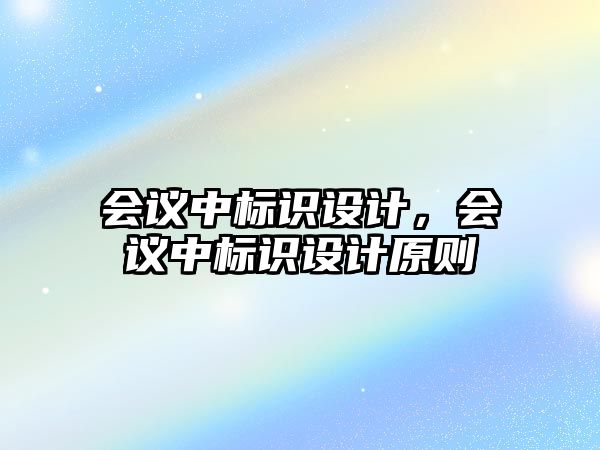 会议中标识设计，会议中标识设计原则